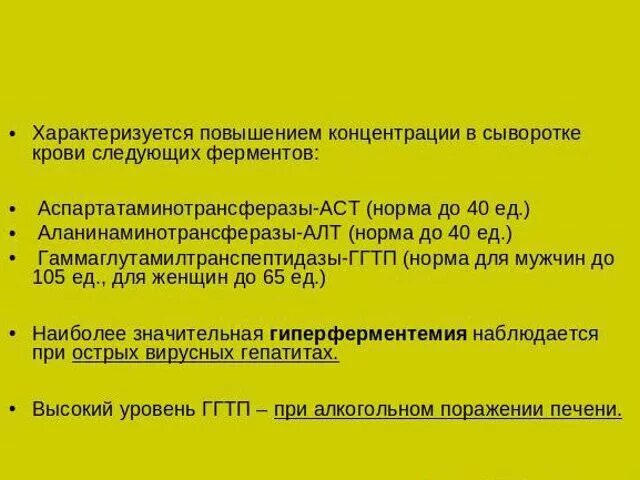 • Характеризуется повышением концентрации в сыворотке крови следующих ферментов:

• Аспартатаминотрансферазы-АСТ (норма до 40 ед.)
• Аланинаминотрансферазы-АЛТ (норма до 40 ед.)
• Гаммаглутамилтранспептидазы-ГГТП (норма для мужчин до 105 ед., для женщин до 65 ед.)

• Наиболее значительная гиперферментемия наблюдается при острых вирусных гепатитах.

• Высокий уровень ГГТП – при алкогольном поражении печени.